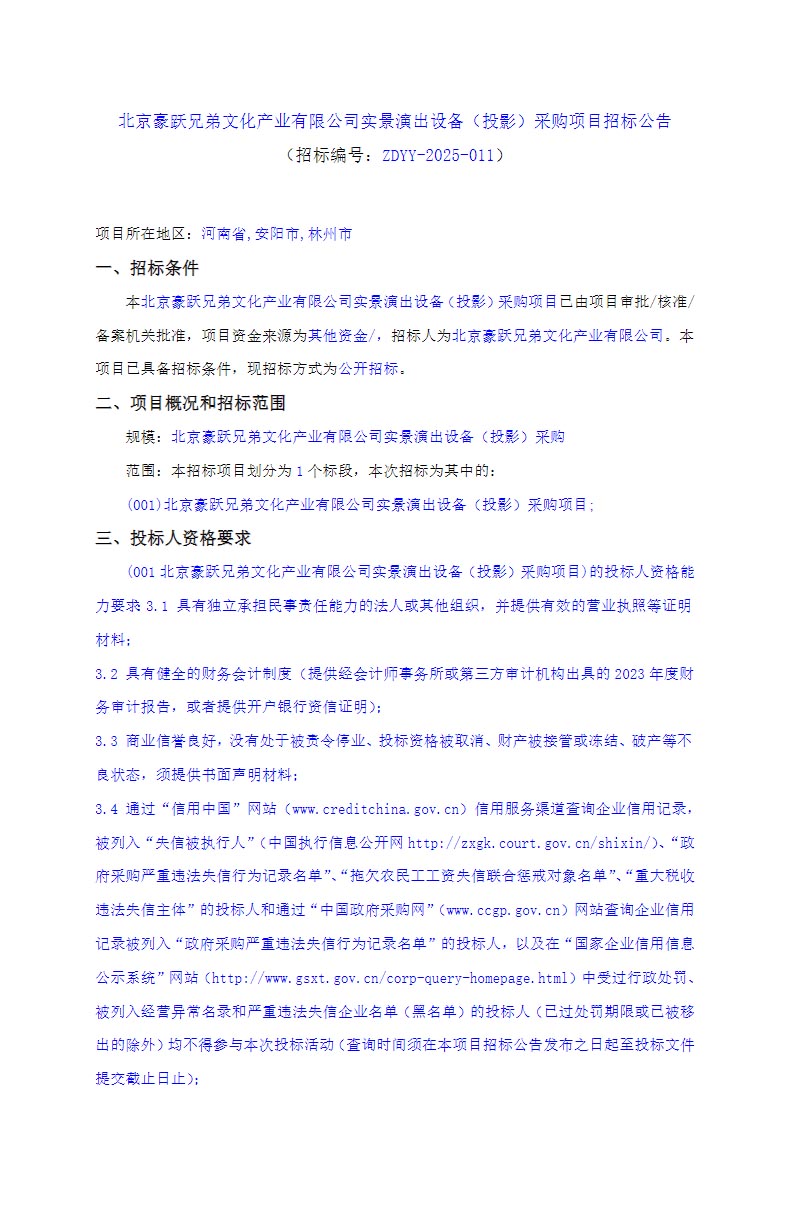 北京豪跃兄弟文化产业有限公司实景演出设备（投影）采购项目招标公告
（招标编号：ZDYY-2025-011）

项目所在地区：河南省,安阳市,林州市

一、招标条件

本北京豪跃兄弟文化产业有限公司实景演出设备（投影）采购项目已由项目审批/核准/备案机关批准，项目资金来源为其他资金/，招标人为北京豪跃兄弟文化产业有限公司。本项目已具备招标条件，现招标方式为公开招标。

二、项目概况和招标范围

规模：北京豪跃兄弟文化产业有限公司实景演出设备（投影）采购

范围：本招标项目划分为 1 个标段，本次招标为其中的：

(001)北京豪跃兄弟文化产业有限公司实景演出设备（投影）采购项目;

三、投标人资格要求

(001 北京豪跃兄弟文化产业有限公司实景演出设备（投影）采购项目)的投标人资格能力要求 3.1 具有独立承担民事责任能力的法人或其他组织，并提供有效的营业执照等证明材料；

3.2 具有健全的财务会计制度（提供经会计师事务所或第三方审计机构出具的 2023 年度财务审计报告，或者提供开户银行资信证明）；

3.3 商业信誉良好，没有处于被责令停业、投标资格被取消、财产被接管或冻结、破产等不良状态，须提供书面声明材料；

3.4 通过“信用中国”网站（www.creditchina.gov.cn）信用服务渠道查询企业信用记录，被列入“失信被执行人”（中国执行信息公开网 http://zxgk.court.gov.cn/shixin/）、“政府采购严重违法失信行为记录名单”、“拖欠农民工工资失信联合惩戒对象名单”、“重大税收违法失信主体”的投标人和通过“中国政府采购网”（www.ccgp.gov.cn）网站查询企业信用记录被列入“政府采购严重违法失信行为记录名单”的投标人，以及在“国家企业信用信息公示系统”网站（http://www.gsxt.gov.cn/corp-query-homepage.html）中受过行政处罚、被列入经营异常名录和严重违法失信企业名单（黑名单）的投标人（已过处罚期限或已被移出的除外）均不得参与本次投标活动（查询时间须在本项目招标公告发布之日起至投标文件提交截止日止）；